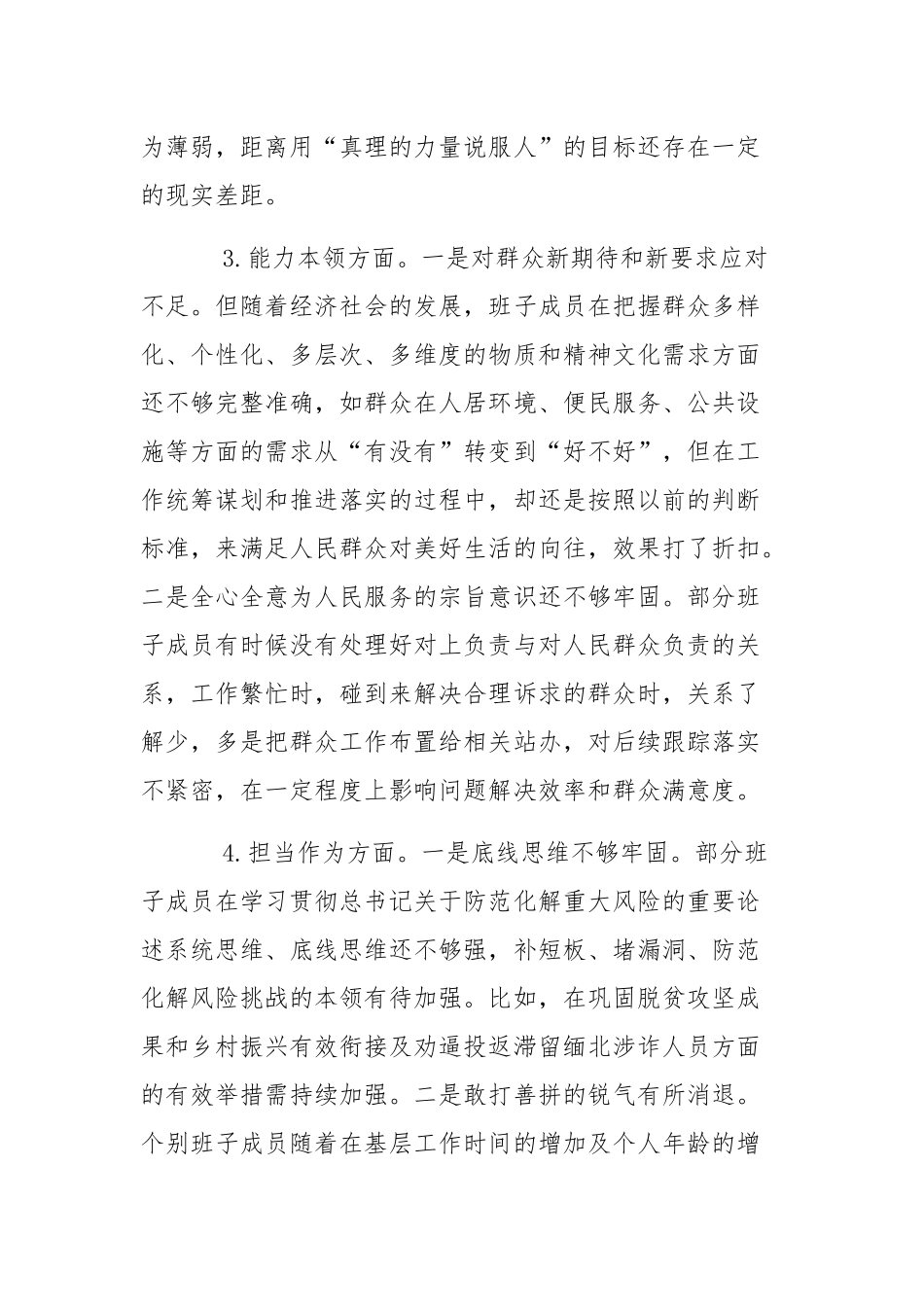 为薄弱，距离用“真理的力量说服人”的目标还存在一定的现实差距。

3.能力本领方面。一是对群众新期待和新要求应对不足。但随着经济社会的发展，班子成员在把握群众多样化、个性化、多层次、多维度的物质和精神文化需求方面还不够完整准确，如群众在人居环境、便民服务、公共设施等方面的需求从“有没有”转变到“好不好”，但在工作统筹谋划和推进落实的过程中，却还是按照以前的判断标准，来满足人民群众对美好生活的向往，效果打了折扣。二是全心全意为人民服务的宗旨意识还不够牢固。部分班子成员有时候没有处理好对上负责与对人民群众负责的关系，工作繁忙时，碰到来解决合理诉求的群众时，关系了解少，多是把群众工作布置给相关站办，对后续跟踪落实不紧密，在一定程度上影响问题解决效率和群众满意度。

4.担当作为方面。一是底线思维不够牢固。部分班子成员在学习贯彻总书记关于防范化解重大风险的重要论述系统思维、底线思维还不够强，补短板、堵漏洞、防范化解风险挑战的本领有待加强。比如，在巩固脱贫攻坚成果和乡村振兴有效衔接及劝逼投返滞留缅北涉诈人员方面的有效举措需持续加强。二是敢打善拼的锐气有所消退。个别班子成员随着在基层工作时间的增加及个人年龄的增